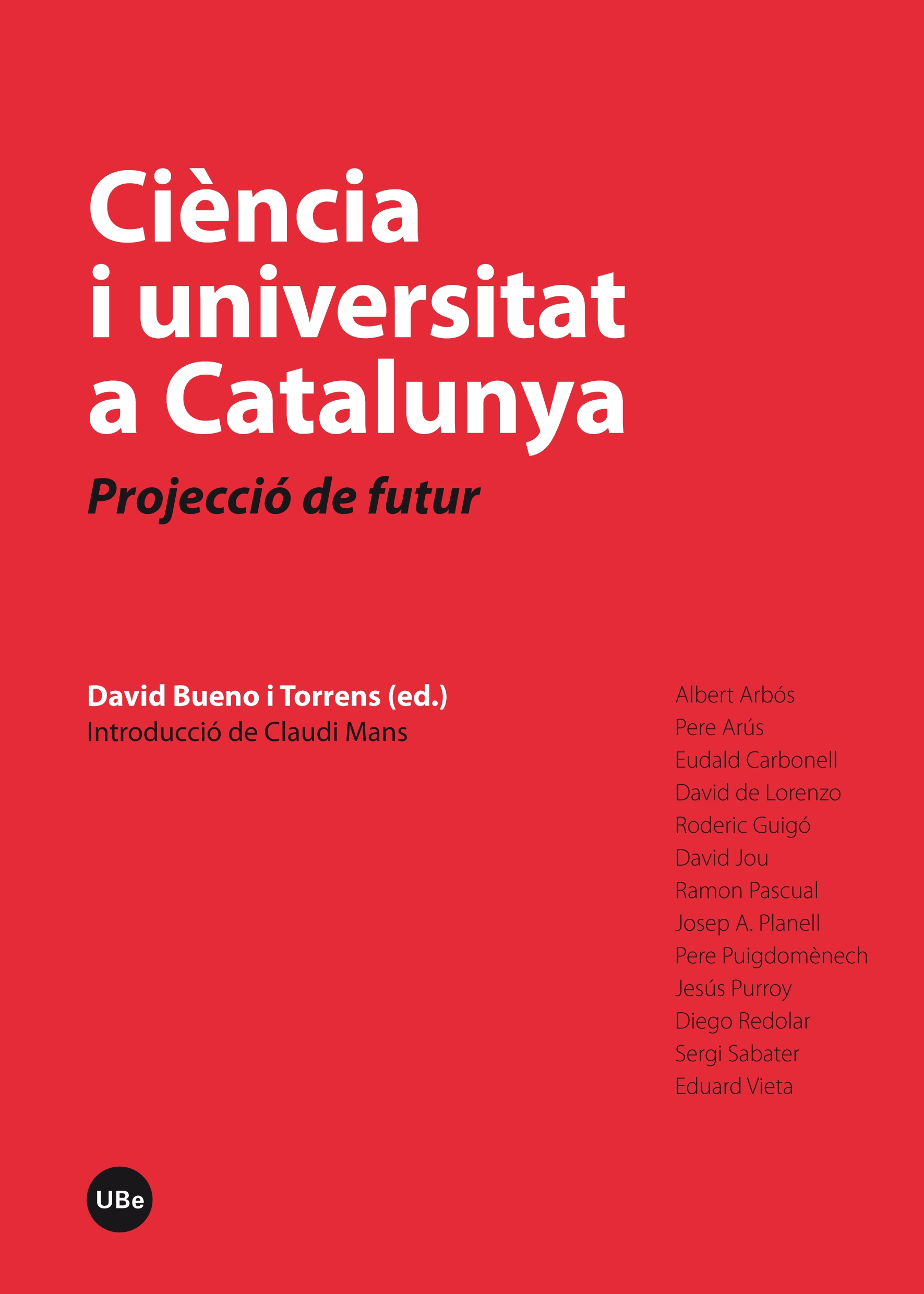 Ciència
i universitat
a Catalunya

Projecció de futur

David Bueno i Torrens (ed.)
Introducció de Claudi Mans

Albert Arbós
Pere Arús
Eudald Carbonell
David de Lorenzo
Roderic Guigó
David Jou
Ramon Pascual
Josep A. Planell
Pere Puigdomènech
Jesús Purroy
Diego Redolar
Sergi Sabater
Eduard Vieta

UBe